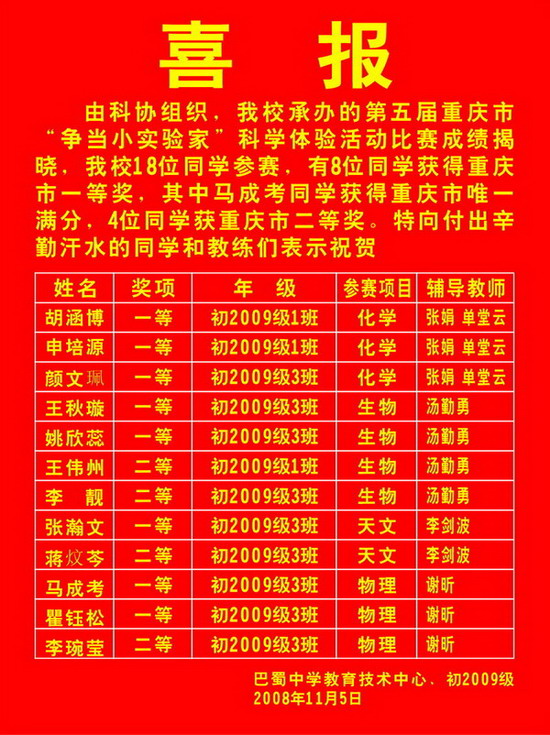 喜 报

由科协组织，我校承办的第五届重庆市“争当小实验家”科学体验活动比赛成绩揭晓，我校18位同学参赛，有8位同学获得重庆市一等奖，其中马成考同学获得重庆市唯一满分，4位同学获重庆市二等奖。特向付出辛勤汗水的同学和教练们表示祝贺

| 姓名 | 奖项 | 年 级 | 参赛项目 | 辅导教师 |
|---|---|---|---|---|
| 胡涵博 | 一等 | 初2009级1班 | 化学 | 张娟 单堂云 |
| 申培源 | 一等 | 初2009级1班 | 化学 | 张娟 单堂云 |
| 颜文珮 | 一等 | 初2009级3班 | 化学 | 张娟 单堂云 |
| 王秋璇 | 一等 | 初2009级3班 | 生物 | 汤勤勇 |
| 姚欣蕊 | 一等 | 初2009级3班 | 生物 | 汤勤勇 |
| 王伟州 | 二等 | 初2009级1班 | 生物 | 汤勤勇 |
| 李 靓 | 二等 | 初2009级3班 | 生物 | 汤勤勇 |
| 张瀚文 | 一等 | 初2009级3班 | 天文 | 李剑波 |
| 蒋炆芩 | 二等 | 初2009级3班 | 天文 | 李剑波 |
| 马成考 | 一等 | 初2009级3班 | 物理 | 谢昕 |
| 瞿钰松 | 一等 | 初2009级3班 | 物理 | 谢昕 |
| 李琬莹 | 二等 | 初2009级3班 | 物理 | 谢昕 |

巴蜀中学教育技术中心、初2009级
2008年11月5日